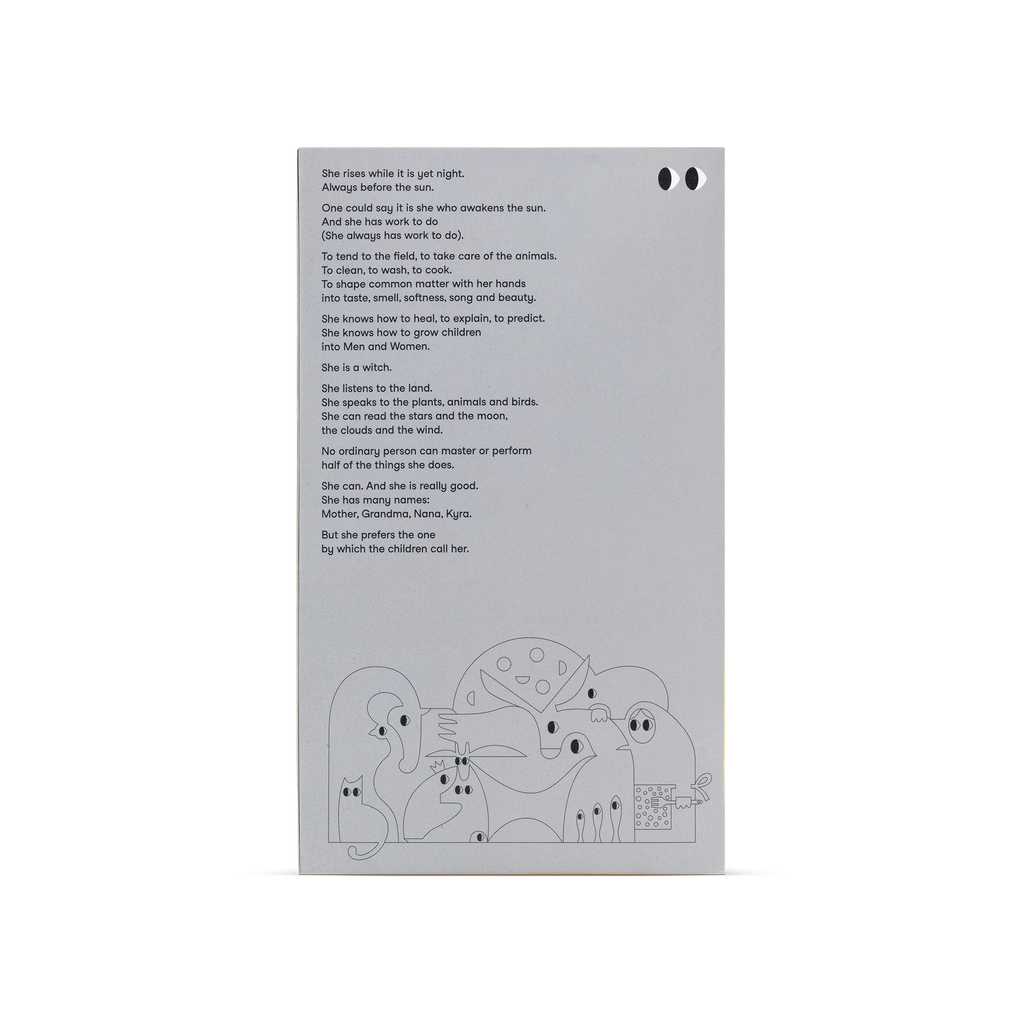 She rises while it is yet night.
Always before the sun.

One could say it is she who awakens the sun.
And she has work to do
(She always has work to do).

To tend to the field, to take care of the animals.
To clean, to wash, to cook.
To shape common matter with her hands
into taste, smell, softness, song and beauty.

She knows how to heal, to explain, to predict.
She knows how to grow children
into Men and Women.

She is a witch.

She listens to the land.
She speaks to the plants, animals and birds.
She can read the stars and the moon,
the clouds and the wind.

No ordinary person can master or perform
half of the things she does.

She can. And she is really good.
She has many names:
Mother, Grandma, Nana, Kyra.

But she prefers the one
by which the children call her.